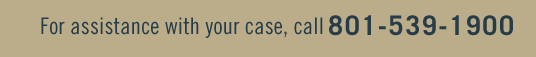 For assistance with your case, call 801-539-1900